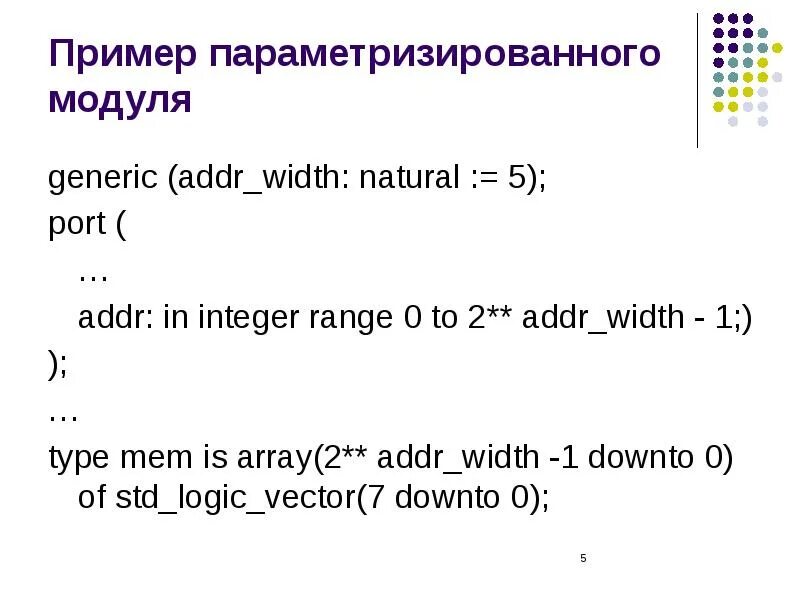 Пример параметризированного модуля

generic (addr_width: natural := 5);
port (
…
addr: in integer range 0 to 2** addr_width - 1;)
);
…
type mem is array(2** addr_width -1 downto 0) of std_logic_vector(7 downto 0);

5